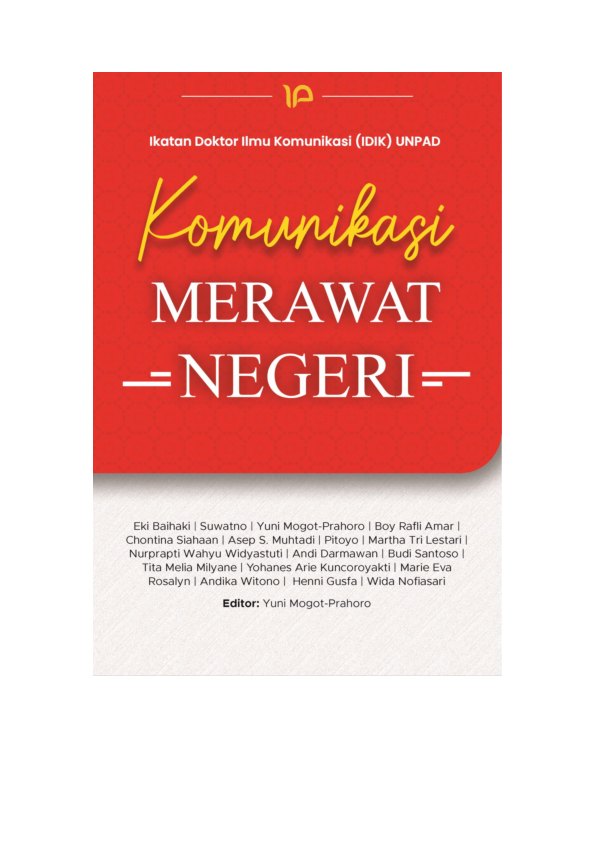 Ikatan Doktor Ilmu Komunikasi (IDIK) UNPAD

Komunikasi

MERAWAT

NEGERI

Eki Baihaki | Suwatno | Yuni Mogot-Prahoro | Boy Rafli Amar | Chontina Siahaan | Asep S. Muhtadi | Pitoyo | Martha Tri Lestari | Nurprapti Wahyu Widyastuti | Andi Darmawan | Budi Santoso | Tita Melia Milyane | Yohanes Arie Kuncoroyakti | Marie Eva Rosalyn | Andika Witono | Henni Gusfa | Wida Nofiasari

Editor: Yuni Mogot-Prahoro